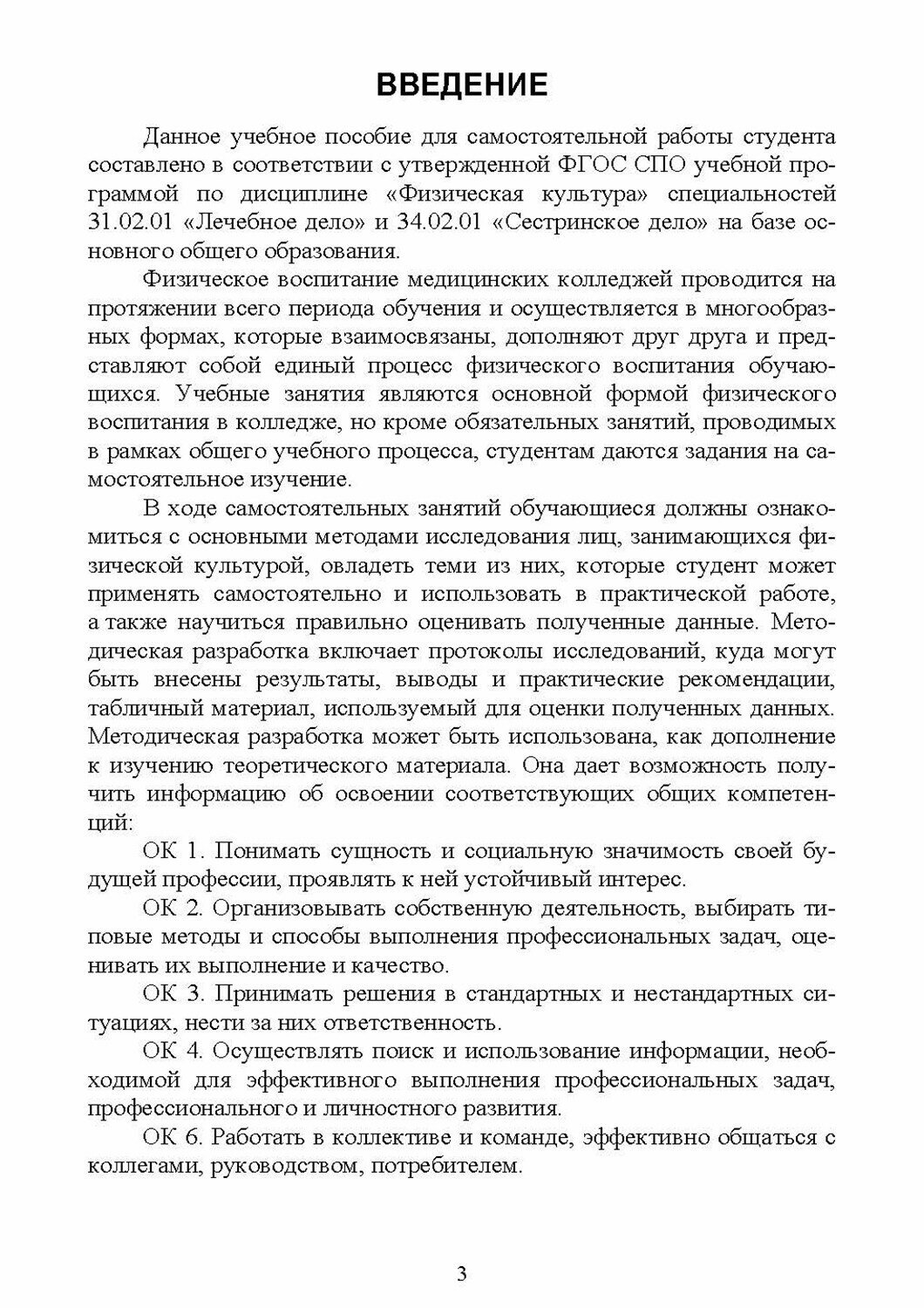 ВВЕДЕНИЕ

Данное учебное пособие для самостоятельной работы студента составлено в соответствии с утвержденной ФГОС СПО учебной программой по дисциплине «Физическая культура» специальностей 31.02.01 «Лечебное дело» и 34.02.01 «Сестринское дело» на базе основного общего образования.

Физическое воспитание медицинских колледжей проводится на протяжении всего периода обучения и осуществляется в многообразных формах, которые взаимосвязаны, дополняют друг друга и представляют собой единый процесс физического воспитания обучающихся. Учебные занятия являются основной формой физического воспитания в колледже, но кроме обязательных занятий, проводимых в рамках общего учебного процесса, студентам даются задания на самостоятельное изучение.

В ходе самостоятельных занятий обучающиеся должны ознакомиться с основными методами исследования лиц, занимающихся физической культурой, овладеть теми из них, которые студент может применять самостоятельно и использовать в практической работе, а также научиться правильно оценивать полученные данные. Методическая разработка включает протоколы исследований, куда могут быть внесены результаты, выводы и практические рекомендации, табличный материал, используемый для оценки полученных данных. Методическая разработка может быть использована, как дополнение к изучению теоретического материала. Она дает возможность получить информацию об освоении соответствующих общих компетенций:

ОК 1. Понимать сущность и социальную значимость своей будущей профессии, проявлять к ней устойчивый интерес.

ОК 2. Организовывать собственную деятельность, выбирать типовые методы и способы выполнения профессиональных задач, оценивать их выполнение и качество.

ОК 3. Принимать решения в стандартных и нестандартных ситуациях, нести за них ответственность.

ОК 4. Осуществлять поиск и использование информации, необходимой для эффективного выполнения профессиональных задач, профессионального и личностного развития.

ОК 6. Работать в коллективе и команде, эффективно общаться с коллегами, руководством, потребителем.

3